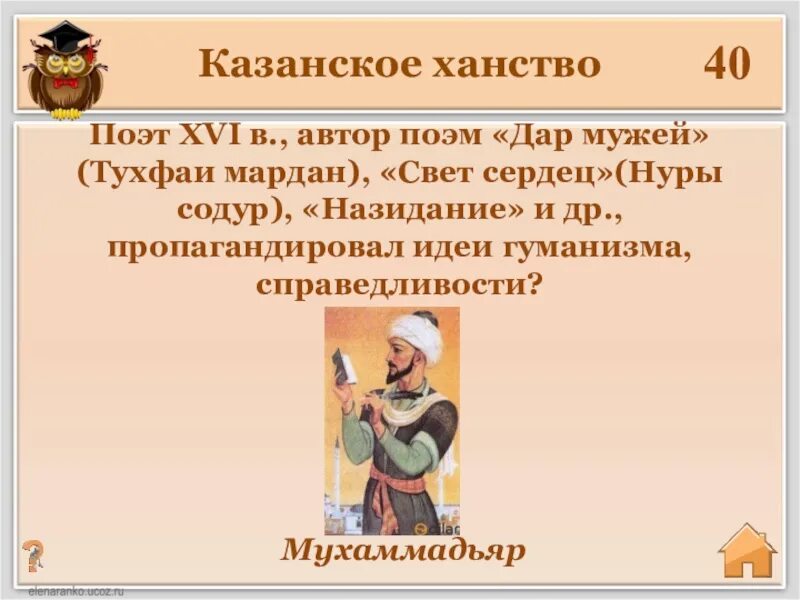 Казанское ханство 40

Поэт XVI в., автор поэм «Дар мужей» (Тухфаи мардан), «Свет сердец»(Нуры содур), «Назидание» и др., пропагандировал идеи гуманизма, справедливости?

Мухаммадьяр

?

elenaranko.ucoz.ru